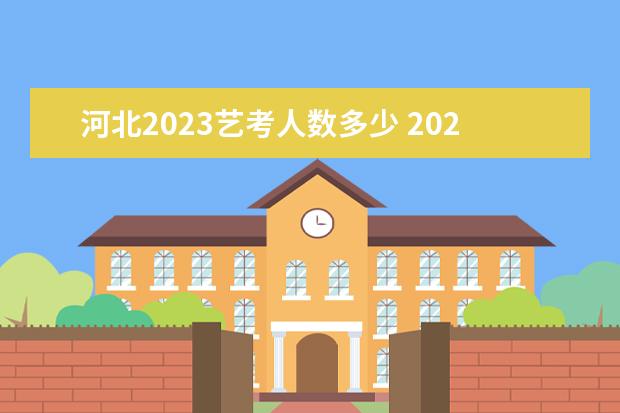 河北2023艺考人数多少 202